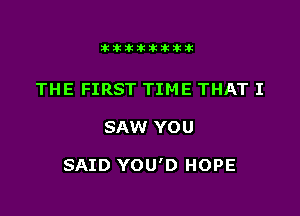 *********

THE FIRST TIME THAT I

SAW YOU

SAID YOU'D HOPE